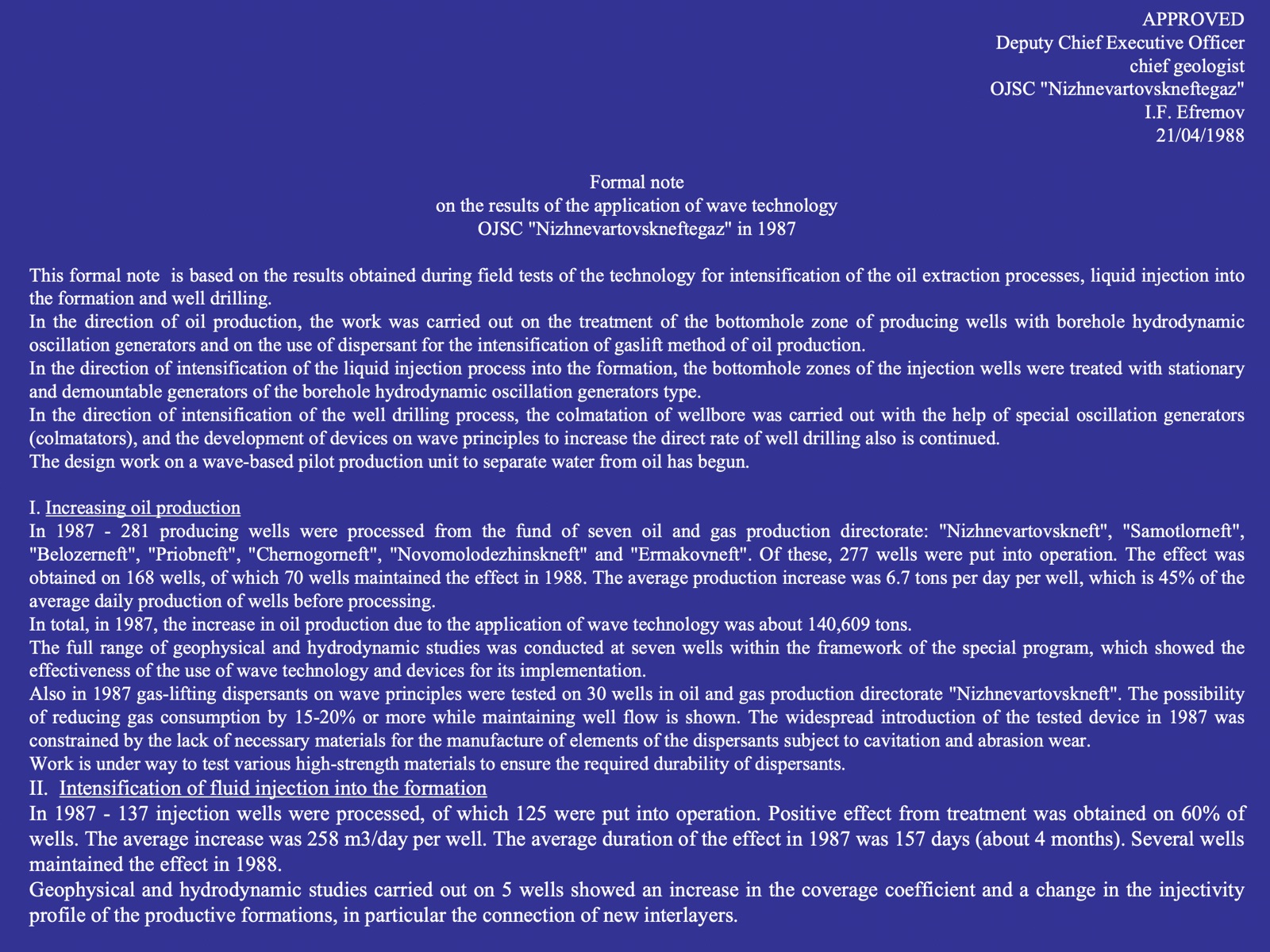 APPROVED
Deputy Chief Executive Officer
chief geologist
OJSC "Nizhnevartovskneftegaz"
I.F. Efremov
21/04/1988

Formal note
on the results of the application of wave technology
OJSC "Nizhnevartovskneftegaz" in 1987

This formal note is based on the results obtained during field tests of the technology for intensification of the oil extraction processes, liquid injection into the formation and well drilling.
In the direction of oil production, the work was carried out on the treatment of the bottomhole zone of producing wells with borehole hydrodynamic oscillation generators and on the use of dispersant for the intensification of gaslift method of oil production.
In the direction of intensification of the liquid injection process into the formation, the bottomhole zones of the injection wells were treated with stationary and demountable generators of the borehole hydrodynamic oscillation generators type.
In the direction of intensification of the well drilling process, the colmatation of wellbore was carried out with the help of special oscillation generators (colmatators), and the development of devices on wave principles to increase the direct rate of well drilling also is continued.
The design work on a wave-based pilot production unit to separate water from oil has begun.

I. Increasing oil production
In 1987 - 281 producing wells were processed from the fund of seven oil and gas production directorate: "Nizhnevartovskneft", "Samotlorneft", "Belozerneft", "Priobneft", "Chernogorneft", "Novomolodezhinskneft" and "Ermakovneft". Of these, 277 wells were put into operation. The effect was obtained on 168 wells, of which 70 wells maintained the effect in 1988. The average production increase was 6.7 tons per day per well, which is 45% of the average daily production of wells before processing.
In total, in 1987, the increase in oil production due to the application of wave technology was about 140,609 tons.
The full range of geophysical and hydrodynamic studies was conducted at seven wells within the framework of the special program, which showed the effectiveness of the use of wave technology and devices for its implementation.
Also in 1987 gas-lifting dispersants on wave principles were tested on 30 wells in oil and gas production directorate "Nizhnevartovskneft". The possibility of reducing gas consumption by 15-20% or more while maintaining well flow is shown. The widespread introduction of the tested device in 1987 was constrained by the lack of necessary materials for the manufacture of elements of the dispersants subject to cavitation and abrasion wear.
Work is under way to test various high-strength materials to ensure the required durability of dispersants.
II. Intensification of fluid injection into the formation
In 1987 - 137 injection wells were processed, of which 125 were put into operation. Positive effect from treatment was obtained on 60% of wells. The average increase was 258 m3/day per well. The average duration of the effect in 1987 was 157 days (about 4 months). Several wells maintained the effect in 1988.
Geophysical and hydrodynamic studies carried out on 5 wells showed an increase in the coverage coefficient and a change in the injectivity profile of the productive formations, in particular the connection of new interlayers.